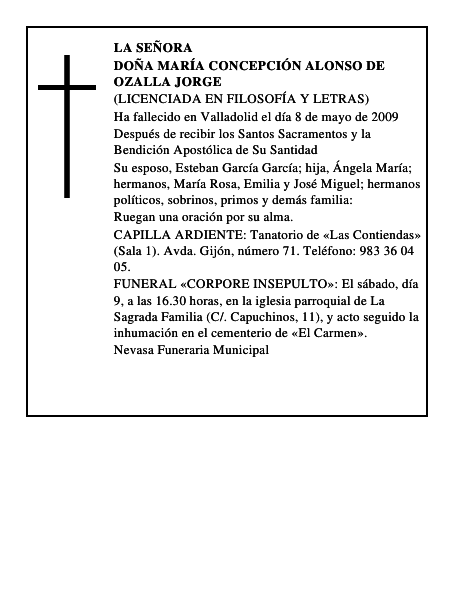 LA SEÑORA
DOÑA MARÍA CONCEPCIÓN ALONSO DE OZALLA JORGE
(LICENCIADA EN FILOSOFÍA Y LETRAS)

Ha fallecido en Valladolid el día 8 de mayo de 2009

Después de recibir los Santos Sacramentos y la Bendición Apostólica de Su Santidad

Su esposo, Esteban García García; hija, Ángela María; hermanos, María Rosa, Emilia y José Miguel; hermanos políticos, sobrinos, primos y demás familia:

Ruegan una oración por su alma.

CAPILLA ARDIENTE: Tanatorio de «Las Contiendas» (Sala 1). Avda. Gijón, número 71. Teléfono: 983 36 04 05.

FUNERAL «CORPORE INSEPULTO»: El sábado, día 9, a las 16.30 horas, en la iglesia parroquial de La Sagrada Familia (C/. Capuchinos, 11), y acto seguido la inhumación en el cementerio de «El Carmen».

Nevasa Funeraria Municipal